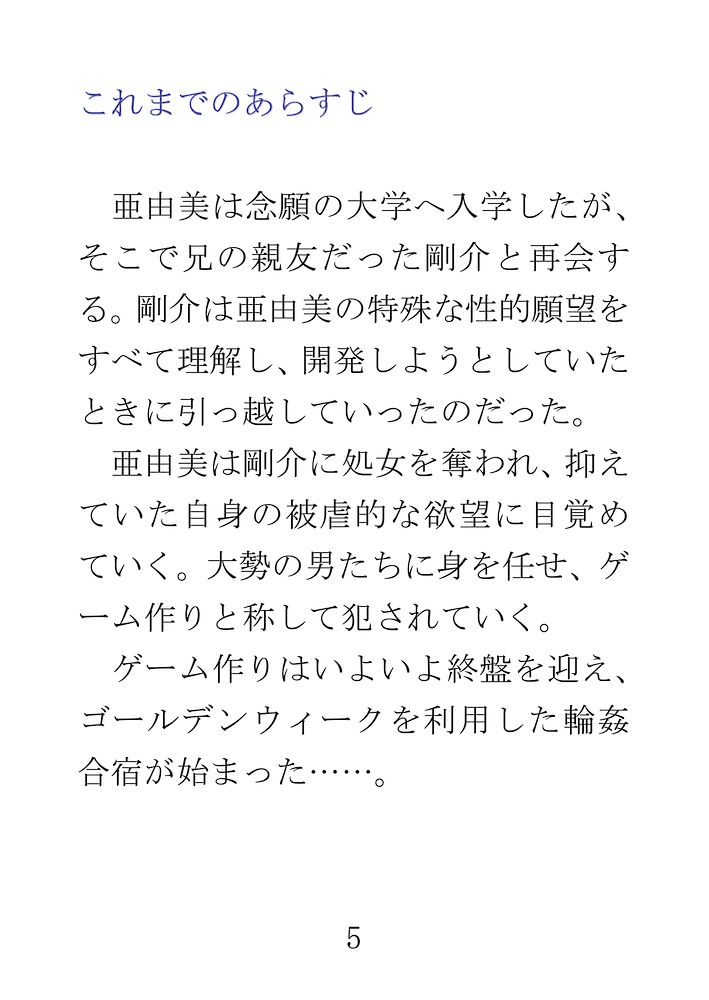 これまでのあらすじ

亜由美は念願の大学へ入学したが、そこで兄の親友だった剛介と再会する。剛介は亜由美の特殊な性的願望をすべて理解し、開発しようとしていたときに引っ越していったのだった。

亜由美は剛介に処女を奪われ、抑えていた自身の被虐的な欲望に目覚めていく。大勢の男たちに身を任せ、ゲーム作りと称して犯されていく。

ゲーム作りはいよいよ終盤を迎え、ゴールデンウィークを利用した輪姦合宿が始まった……。

5